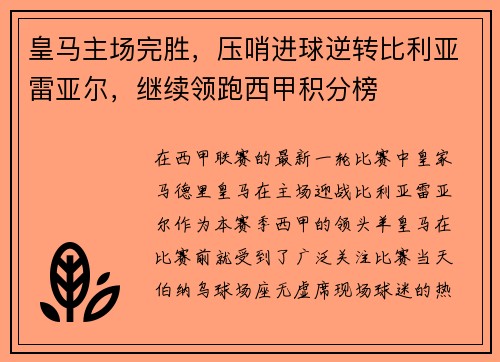 皇马主场完胜，压哨进球逆转比利亚雷亚尔，继续领跑西甲积分榜

在西甲联赛的最新一轮比赛中皇家马德里皇马在主场迎战比利亚雷亚尔作为本赛季西甲的领头羊皇马在比赛前就受到了广泛关注比赛当天伯纳乌球场座无虚席现场球迷的热